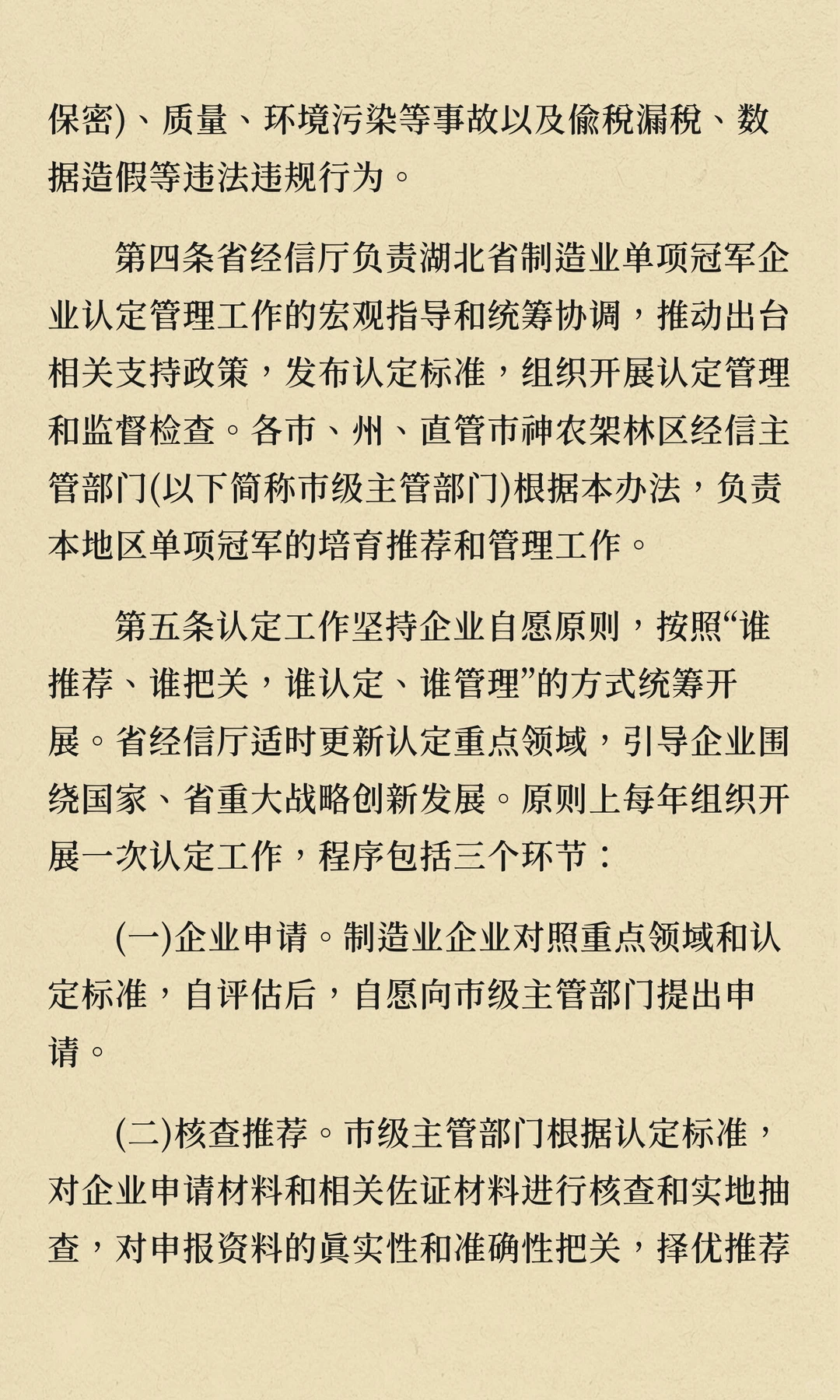 保密)、质量、环境污染等事故以及偷税漏税、数据造假等违法违规行为。

第四条省经信厅负责湖北省制造业单项冠军企业认定管理工作的宏观指导和统筹协调，推动出台相关支持政策，发布认定标准，组织开展认定管理和监督检查。各市、州、直管市神农架林区经信主管部门(以下简称市级主管部门)根据本办法，负责本地区单项冠军的培育推荐和管理工作。

第五条认定工作坚持企业自愿原则，按照“谁推荐、谁把关，谁认定、谁管理”的方式统筹开展。省经信厅适时更新认定重点领域，引导企业围绕国家、省重大战略创新发展。原则上每年组织开展一次认定工作，程序包括三个环节：

(一)企业申请。制造业企业对照重点领域和认定标准，自评估后，自愿向市级主管部门提出申请。

(二)核查推荐。市级主管部门根据认定标准，对企业申请材料和相关佐证材料进行核查和实地抽查，对申报资料的真实性和准确性把关，择优推荐